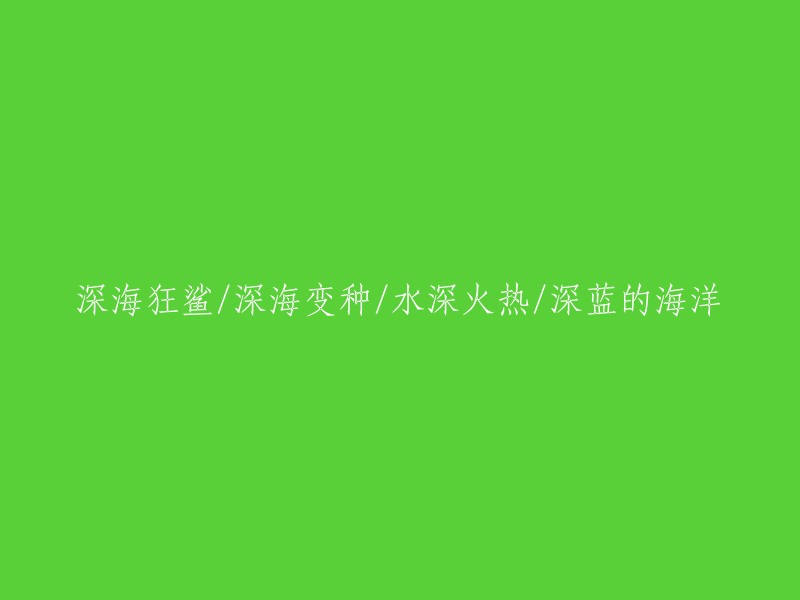 深海狂鲨/深海变种/水深火热/深蓝的海洋